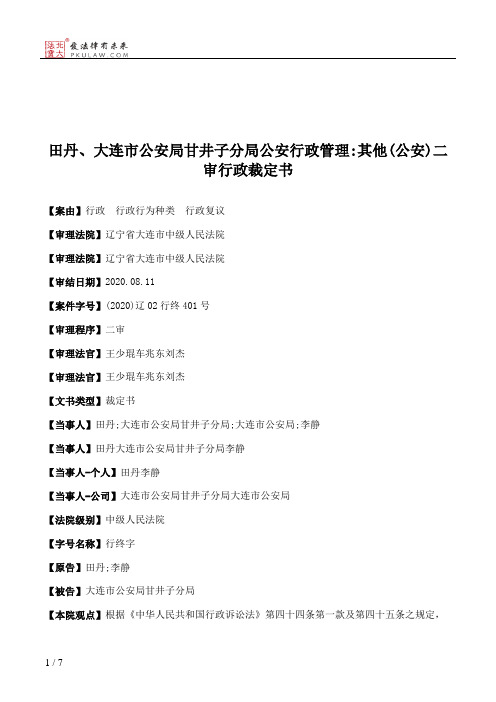 北大法宝 发法律有未来
PKULAW.COM

田丹、大连市公安局甘井子分局公安行政管理:其他(公安)二审行政裁定书

【案由】行政 行政行为种类 行政复议

【审理法院】辽宁省大连市中级人民法院

【审理法院】辽宁省大连市中级人民法院

【审结日期】2020.08.11

【案件字号】(2020)辽02行终401号

【审理程序】二审

【审理法官】王少琨车兆东刘杰

【审理法官】王少琨车兆东刘杰

【文书类型】裁定书

【当事人】田丹;大连市公安局甘井子分局;大连市公安局;李静

【当事人】田丹大连市公安局甘井子分局李静

【当事人-个人】田丹李静

【当事人-公司】大连市公安局甘井子分局大连市公安局

【法院级别】中级人民法院

【字号名称】行终字

【原告】田丹;李静

【被告】大连市公安局甘井子分局

【本院观点】根据《中华人民共和国行政诉讼法》第四十四条第一款及第四十五条之规定,

1 / 7